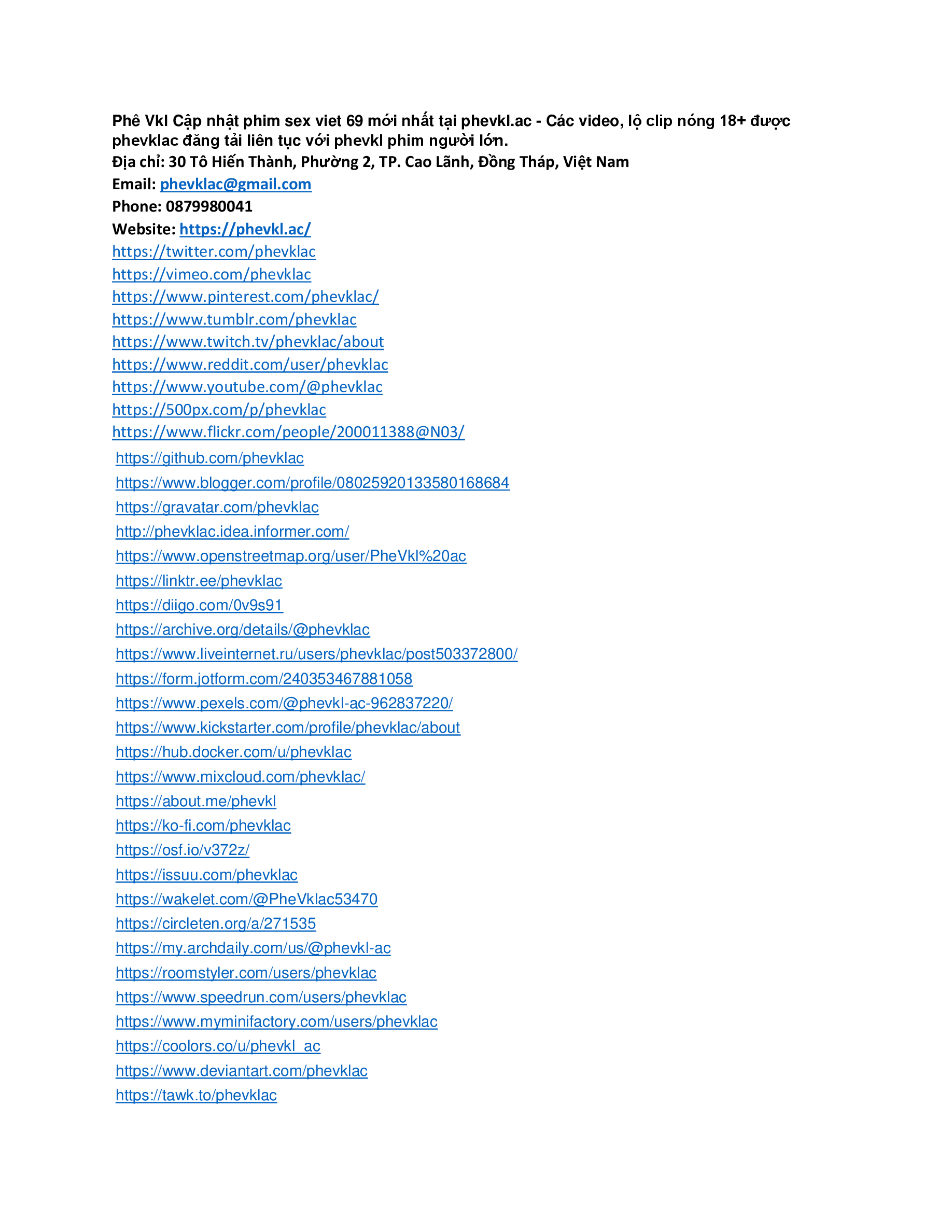 Phê Vkl Cập nhật phim sex viet 69 mới nhất tại phevkl.ac - Các video, lộ clip nóng 18+ được phevklac đăng tải liên tục với phevkl phim người lớn.
Địa chỉ: 30 Tô Hiến Thành, Phường 2, TP. Cao Lãnh, Đồng Tháp, Việt Nam
Email: phevklac@gmail.com
Phone: 0879980041
Website: https://phevkl.ac/
https://twitter.com/phevklac
https://vimeo.com/phevklac
https://www.pinterest.com/phevklac/
https://www.tumblr.com/phevklac
https://www.twitch.tv/phevklac/about
https://www.reddit.com/user/phevklac
https://www.youtube.com/@phevklac
https://500px.com/p/phevklac
https://www.flickr.com/people/200011388@N03/
https://github.com/phevklac
https://www.blogger.com/profile/08025920133580168684
https://gravatar.com/phevklac
http://phevklac.idea.informer.com/
https://www.openstreetmap.org/user/PheVkl%20ac
https://linktr.ee/phevklac
https://diigo.com/0v9s91
https://archive.org/details/@phevklac
https://www.liveinternet.ru/users/phevklac/post503372800/
https://form.jotform.com/240353467881058
https://www.pexels.com/@phevkl-ac-962837220/
https://www.kickstarter.com/profile/phevklac/about
https://hub.docker.com/u/phevklac
https://www.mixcloud.com/phevklac/
https://about.me/phevkl
https://ko-fi.com/phevklac
https://osf.io/v372z/
https://issuu.com/phevklac
https://wakelet.com/@PheVklac53470
https://circleten.org/a/271535
https://my.archdaily.com/us/@phevkl-ac
https://roomstyler.com/users/phevklac
https://www.speedrun.com/users/phevklac
https://www.myminifactory.com/users/phevklac
https://coolors.co/u/phevkl_ac
https://www.deviantart.com/phevklac
https://tawk.to/phevklac